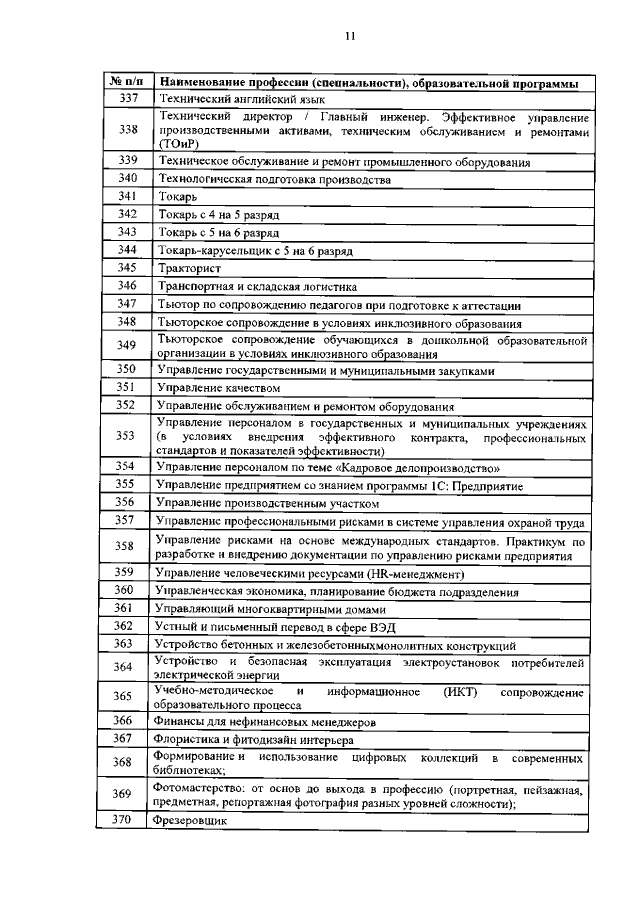 11

| № п/п | Наименование профессии (специальности), образовательной программы |
|---|---|
| 337 | Технический английский язык |
| 338 | Технический директор / Главный инженер. Эффективное управление производственными активами, техническим обслуживанием и ремонтами (ТОиР) |
| 339 | Техническое обслуживание и ремонт промышленного оборудования |
| 340 | Технологическая подготовка производства |
| 341 | Токарь |
| 342 | Токарь с 4 на 5 разряд |
| 343 | Токарь с 5 на 6 разряд |
| 344 | Токарь-карусельщик с 5 на 6 разряд |
| 345 | Тракторист |
| 346 | Транспортная и складская логистика |
| 347 | Тьютор по сопровождению педагогов при подготовке к аттестации |
| 348 | Тьюторское сопровождение в условиях инклюзивного образования |
| 349 | Тьюторское сопровождение обучающихся в дошкольной образовательной организации в условиях инклюзивного образования |
| 350 | Управление государственными и муниципальными закупками |
| 351 | Управление качеством |
| 352 | Управление обслуживанием и ремонтом оборудования |
| 353 | Управление персоналом в государственных и муниципальных учреждениях (в условиях внедрения эффективного контракта, профессиональных стандартов и показателей эффективности) |
| 354 | Управление персоналом по теме «Кадровое делопроизводство» |
| 355 | Управление предприятием со знанием программы 1С: Предприятие |
| 356 | Управление производственным участком |
| 357 | Управление профессиональными рисками в системе управления охраной труда |
| 358 | Управление рисками на основе международных стандартов. Практикум по разработке и внедрению документации по управлению рисками предприятия |
| 359 | Управление человеческими ресурсами (HR-менеджмент) |
| 360 | Управленческая экономика, планирование бюджета подразделения |
| 361 | Управляющий многоквартирными домами |
| 362 | Устный и письменный перевод в сфере ВЭД |
| 363 | Устройство бетонных и железобетонныхмонолитных конструкций |
| 364 | Устройство и безопасная эксплуатация электроустановок потребителей электрической энергии |
| 365 | Учебно-методическое и информационное (ИКТ) сопровождение образовательного процесса |
| 366 | Финансы для нефинансовых менеджеров |
| 367 | Флористика и фитодизайн интерьера |
| 368 | Формирование и использование цифровых коллекций в современных библиотеках; |
| 369 | Фотомастерство: от основ до выхода в профессию (портретная, пейзажная, предметная, репортажная фотография разных уровней сложности); |
| 370 | Фрезеровщик |